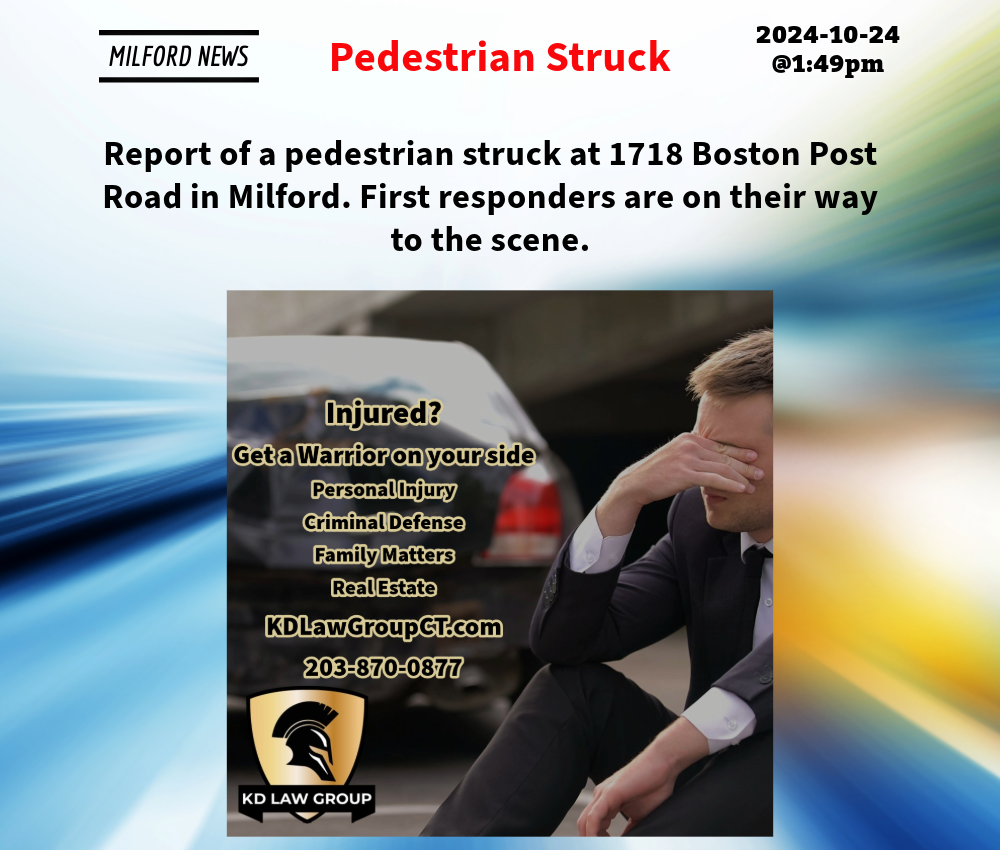 MILFORD NEWS

Pedestrian Struck

2024-10-24
@1:49pm

Report of a pedestrian struck at 1718 Boston Post Road in Milford. First responders are on their way to the scene.

Injured?
Get a Warrior on your side
Personal Injury
Criminal Defense
Family Matters
Real Estate
KDLawGroupCT.com
203-870-0877

KD LAW GROUP